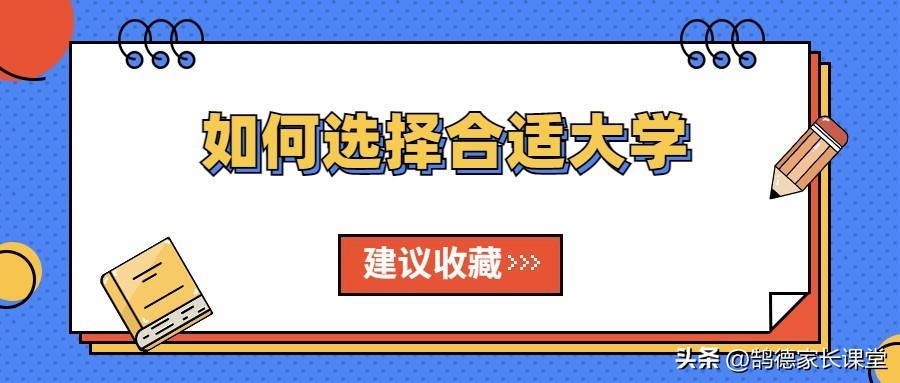 如何选择合适大学

建议收藏 >>>

头条 @鹊德家长课堂